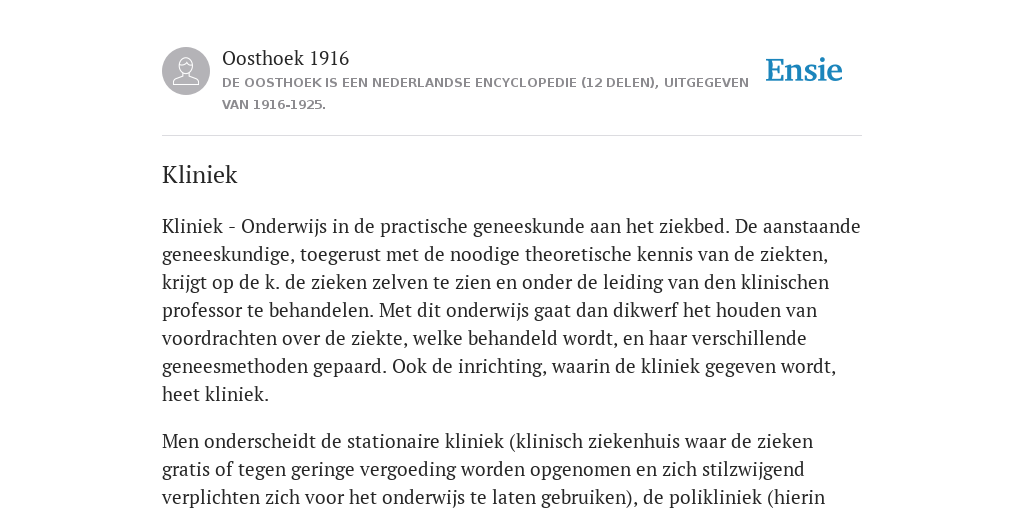 Oosthoek 1916
DE OOSTHOEK IS EEN NEDERLANDSE ENCYCLOPEDIE (12 DELEN), UITGEGEVEN VAN 1916-1925.

Ensie

Kliniek

Kliniek - Onderwijs in de practische geneeskunde aan het ziekbed. De aanstaande geneeskundige, toegerust met de noodige theoretische kennis van de ziekten, krijgt op de k. de zieken zelven te zien en onder de leiding van den klinischen professor te behandelen. Met dit onderwijs gaat dan dikwerf het houden van voordrachten over de ziekte, welke behandeld wordt, en haar verschillende geneesmethoden gepaard. Ook de inrichting, waarin de kliniek gegeven wordt, heet kliniek.

Men onderscheidt de stationaire kliniek (klinisch ziekenhuis waar de zieken gratis of tegen geringe vergoeding worden opgenomen en zich stilzwijgend verplichten zich voor het onderwijs te laten gebruiken), de polikliniek (hierin